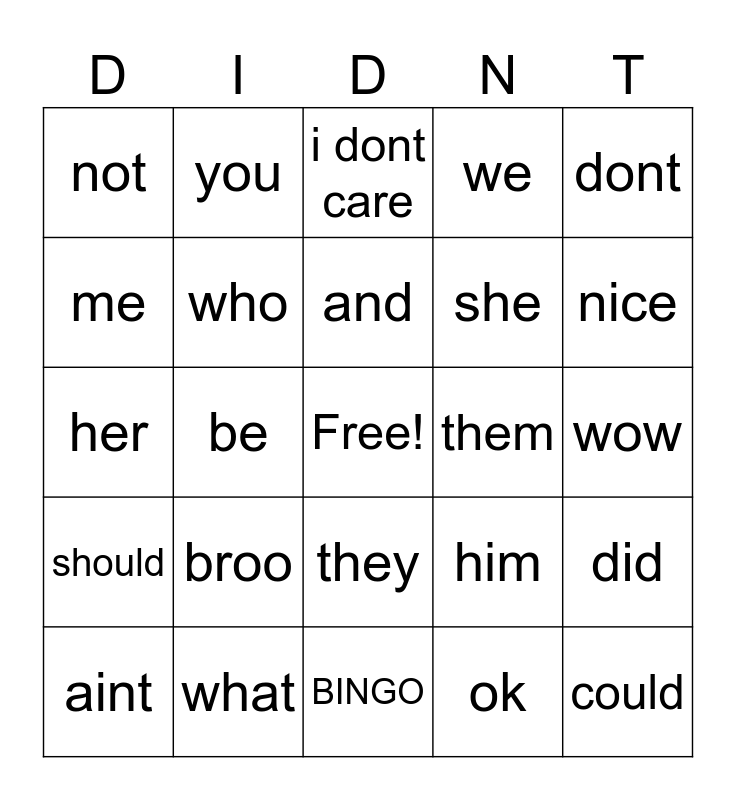 | D | I | D | N | T |
|---|---|---|---|---|
| not | you | i dont care | we | dont |
| me | who | and | she | nice |
| her | be | Free! | them | wow |
| should | broo | they | him | did |
| aint | what | BINGO | ok | could |